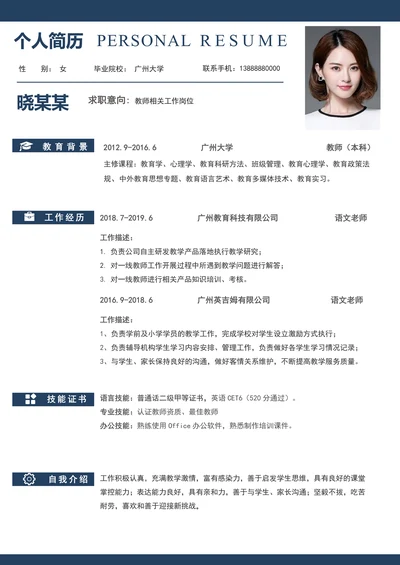 个人简历 PERSONAL RESUME

性　别：女　　毕业院校：广州大学　　联系手机：13888880000

晓某某　求职意向：教师相关工作岗位

教育背景

2012.9-2016.6　广州大学　教师（本科）

主修课程：教育学、心理学、教育科研方法、班级管理、教育心理学、教育政策法规、中外教育思想专题、教育语言艺术、教育多媒体技术、教育实习。

工作经历

2018.7-2019.6　广州教育科技有限公司　语文老师

工作描述：
1. 负责公司自主研发教学产品落地执行教学研究；
2. 对一线教师工作开展过程中所遇到教学问题进行解答；
3. 对一线教师进行相关产品知识培训、考核。

2016.9-2018.6　广州英吉姆有限公司　语文老师

工作描述：
1、负责学前及小学学员的教学工作，完成学校对学生设立激励方式执行；
2、负责辅导机构学生学习内容安排、管理工作，负责做好各学生学习情况记录；
3、与学生、家长保持良好的沟通，做好客情关系维护，不断提高教学服务质量。

技能证书

语言技能：普通话二级甲等证书，英语 CET6（520 分通过）。
专业技能：认证教师资质、最佳教师
办公技能：熟练使用 Office 办公软件，熟悉制作培训课件。

自我介绍

工作积极认真，充满教学激情，富有感染力，善于启发学生思维，具有良好的课堂掌控能力；表达能力良好，具有亲和力，善于与学生、家长沟通；坚毅不拔，吃苦耐劳，喜欢和善于迎接新挑战。